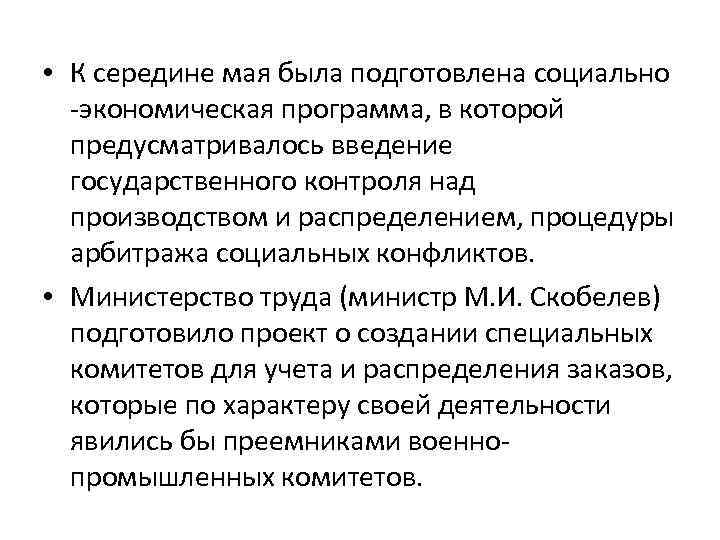 • К середине мая была подготовлена социально -экономическая программа, в которой предусматривалось введение государственного контроля над производством и распределением, процедуры арбитража социальных конфликтов.

• Министерство труда (министр М.И. Скобелев) подготовило проект о создании специальных комитетов для учета и распределения заказов, которые по характеру своей деятельности явились бы преемниками военно-промышленных комитетов.